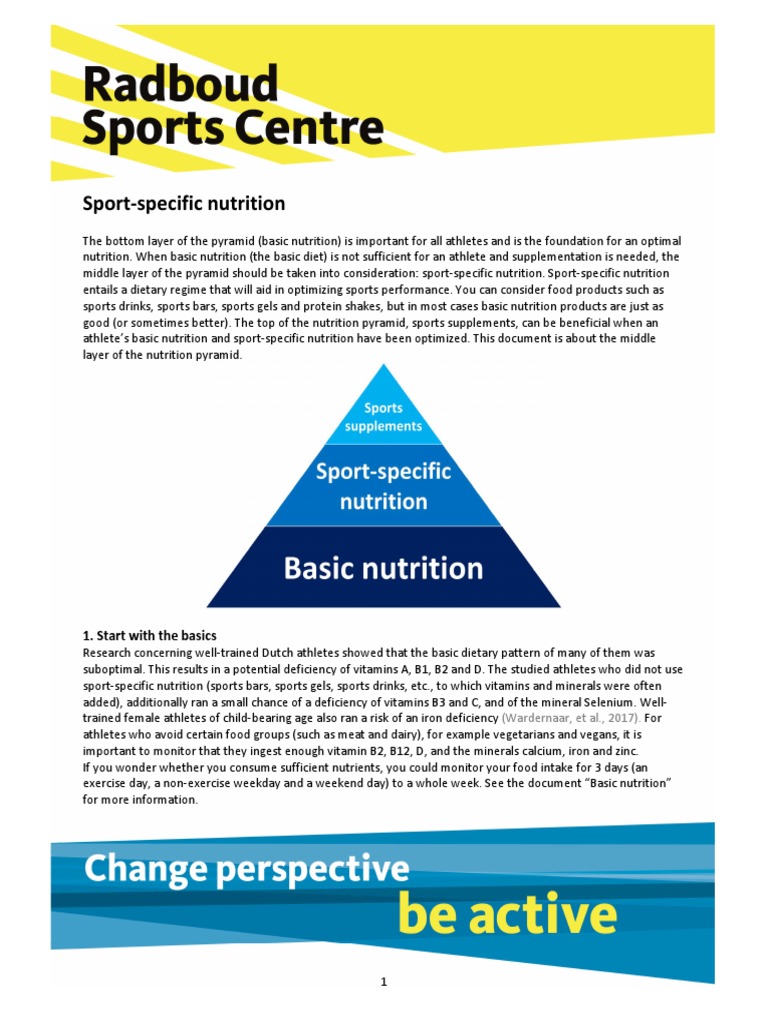 Radboud
Sports Centre

Sport-specific nutrition

The bottom layer of the pyramid (basic nutrition) is important for all athletes and is the foundation for an optimal nutrition. When basic nutrition (the basic diet) is not sufficient for an athlete and supplementation is needed, the middle layer of the pyramid should be taken into consideration: sport-specific nutrition. Sport-specific nutrition entails a dietary regime that will aid in optimizing sports performance. You can consider food products such as sports drinks, sports bars, sports gels and protein shakes, but in most cases basic nutrition products are just as good (or sometimes better). The top of the nutrition pyramid, sports supplements, can be beneficial when an athlete's basic nutrition and sport-specific nutrition have been optimized. This document is about the middle layer of the nutrition pyramid.

Sports supplements

Sport-specific nutrition

Basic nutrition

1. Start with the basics
Research concerning well-trained Dutch athletes showed that the basic dietary pattern of many of them was suboptimal. This results in a potential deficiency of vitamins A, B1, B2 and D. The studied athletes who did not use sport-specific nutrition (sports bars, sports gels, sports drinks, etc., to which vitamins and minerals were often added), additionally ran a small chance of a deficiency of vitamins B3 and C, and of the mineral Selenium. Well-trained female athletes of child-bearing age also ran a risk of an iron deficiency (Wardernaar, et al., 2017). For athletes who avoid certain food groups (such as meat and dairy), for example vegetarians and vegans, it is important to monitor that they ingest enough vitamin B2, B12, D, and the minerals calcium, iron and zinc.
If you wonder whether you consume sufficient nutrients, you could monitor your food intake for 3 days (an exercise day, a non-exercise weekday and a weekend day) to a whole week. See the document "Basic nutrition" for more information.

Change perspective
be active

1